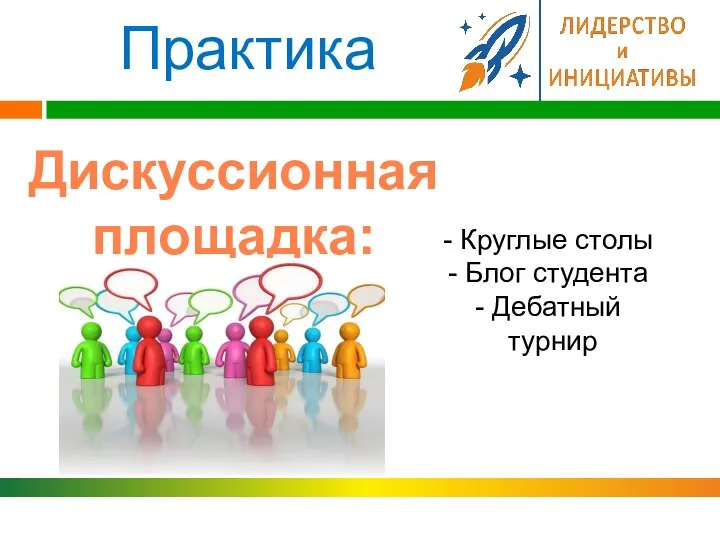 Практика

ЛИДЕРСТВО
И
ИНИЦИАТИВЫ

Дискуссионная площадка:

- Круглые столы
- Блог студента
- Дебатный турнир